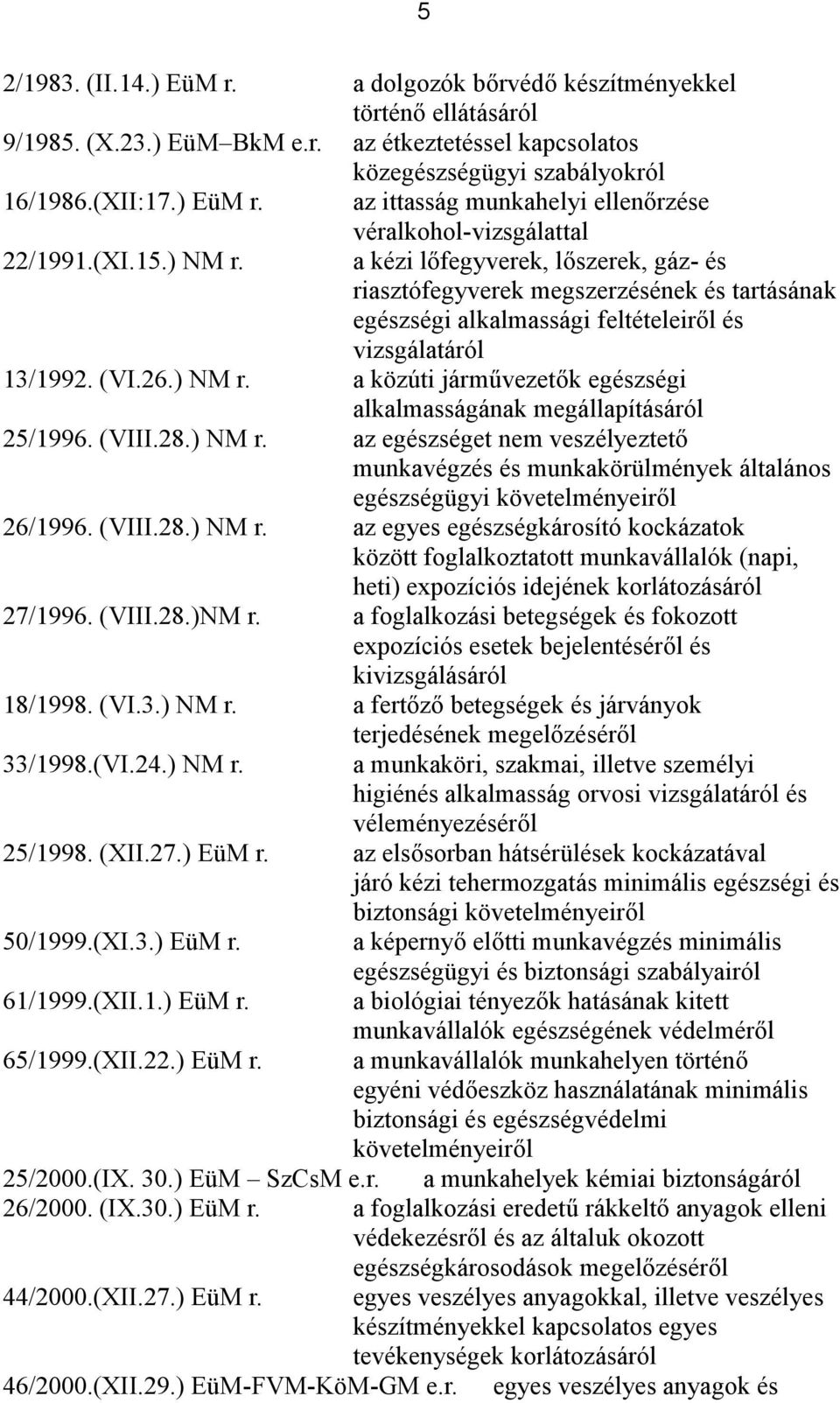 5

2/1983. (II.14.) EüM r. a dolgozók bőrvédő készítményekkel történő ellátásáról
9/1985. (X.23.) EüM–BkM e.r. az étkeztetéssel kapcsolatos közegészségügyi szabályokról
16/1986.(XII:17.) EüM r. az ittasság munkahelyi ellenőrzése véralkohol-vizsgálattal
22/1991.(XI.15.) NM r. a kézi lőfegyverek, lőszerek, gáz- és riasztófegyverek megszerzésének és tartásának egészségi alkalmassági feltételeiről és vizsgálatáról
13/1992. (VI.26.) NM r. a közúti járművezetők egészségi alkalmasságának megállapításáról
25/1996. (VIII.28.) NM r. az egészséget nem veszélyeztető munkavégzés és munkakörülmények általános egészségügyi követelményeiről
26/1996. (VIII.28.) NM r. az egyes egészségkárosító kockázatok között foglalkoztatott munkavállalók (napi, heti) expozíciós idejének korlátozásáról
27/1996. (VIII.28.)NM r. a foglalkozási betegségek és fokozott expozíciós esetek bejelentéséről és kivizsgálásáról
18/1998. (VI.3.) NM r. a fertőző betegségek és járványok terjedésének megelőzéséről
33/1998.(VI.24.) NM r. a munkaköri, szakmai, illetve személyi higiénés alkalmasság orvosi vizsgálatáról és véleményezéséről
25/1998. (XII.27.) EüM r. az elsősorban hátsérülések kockázatával járó kézi tehermozgatás minimális egészségi és biztonsági követelményeiről
50/1999.(XI.3.) EüM r. a képernyő előtti munkavégzés minimális egészségügyi és biztonsági szabályairól
61/1999.(XII.1.) EüM r. a biológiai tényezők hatásának kitett munkavállalók egészségének védelméről
65/1999.(XII.22.) EüM r. a munkavállalók munkahelyen történő egyéni védőeszköz használatának minimális biztonsági és egészségvédelmi követelményeiről
25/2000.(IX. 30.) EüM – SzCsM e.r. a munkahelyek kémiai biztonságáról
26/2000. (IX.30.) EüM r. a foglalkozási eredetű rákkeltő anyagok elleni védekezésről és az általuk okozott egészségkárosodások megelőzéséről
44/2000.(XII.27.) EüM r. egyes veszélyes anyagokkal, illetve veszélyes készítményekkel kapcsolatos egyes tevékenységek korlátozásáról
46/2000.(XII.29.) EüM-FVM-KöM-GM e.r. egyes veszélyes anyagok és